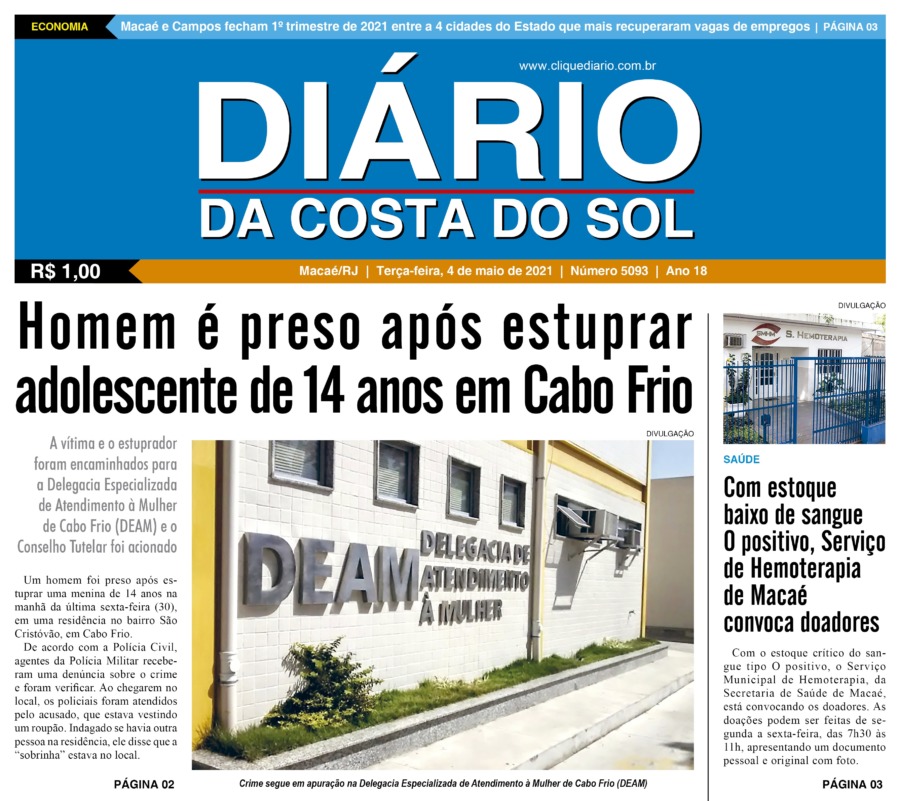 ECONOMIA Macaé e Campos fecham 1º trimestre de 2021 entre a 4 cidades do Estado que mais recuperaram vagas de empregos | PÁGINA 03

www.cliquediario.com.br

DIÁRIO
DA COSTA DO SOL

R$ 1,00

Macaé/RJ | Terça-feira, 4 de maio de 2021 | Número 5093 | Ano 18

Homem é preso após estuprar adolescente de 14 anos em Cabo Frio

A vítima e o estuprador foram encaminhados para a Delegacia Especializada de Atendimento à Mulher de Cabo Frio (DEAM) e o Conselho Tutelar foi acionado

Um homem foi preso após estuprar uma menina de 14 anos na manhã da última sexta-feira (30), em uma residência no bairro São Cristóvão, em Cabo Frio.

De acordo com a Polícia Civil, agentes da Polícia Militar receberam uma denúncia sobre o crime e foram verificar. Ao chegarem no local, os policiais foram atendidos pelo acusado, que estava vestindo um roupão. Indagado se havia outra pessoa na residência, ele disse que a "sobrinha" estava no local.

PÁGINA 02

DIVULGAÇÃO

DEAM DELEGACIA DE ATENDIMENTO À MULHER

Crime segue em apuração na Delegacia Especializada de Atendimento à Mulher de Cabo Frio (DEAM)

DIVULGAÇÃO

S. HEMOTERAPIA

SAÚDE

Com estoque baixo de sangue O positivo, Serviço de Hemoterapia de Macaé convoca doadores

Com o estoque crítico do sangue tipo O positivo, o Serviço Municipal de Hemoterapia, da Secretaria de Saúde de Macaé, está convocando os doadores. As doações podem ser feitas de segunda a sexta-feira, das 7h30 às 11h, apresentando um documento pessoal e original com foto.

PÁGINA 03